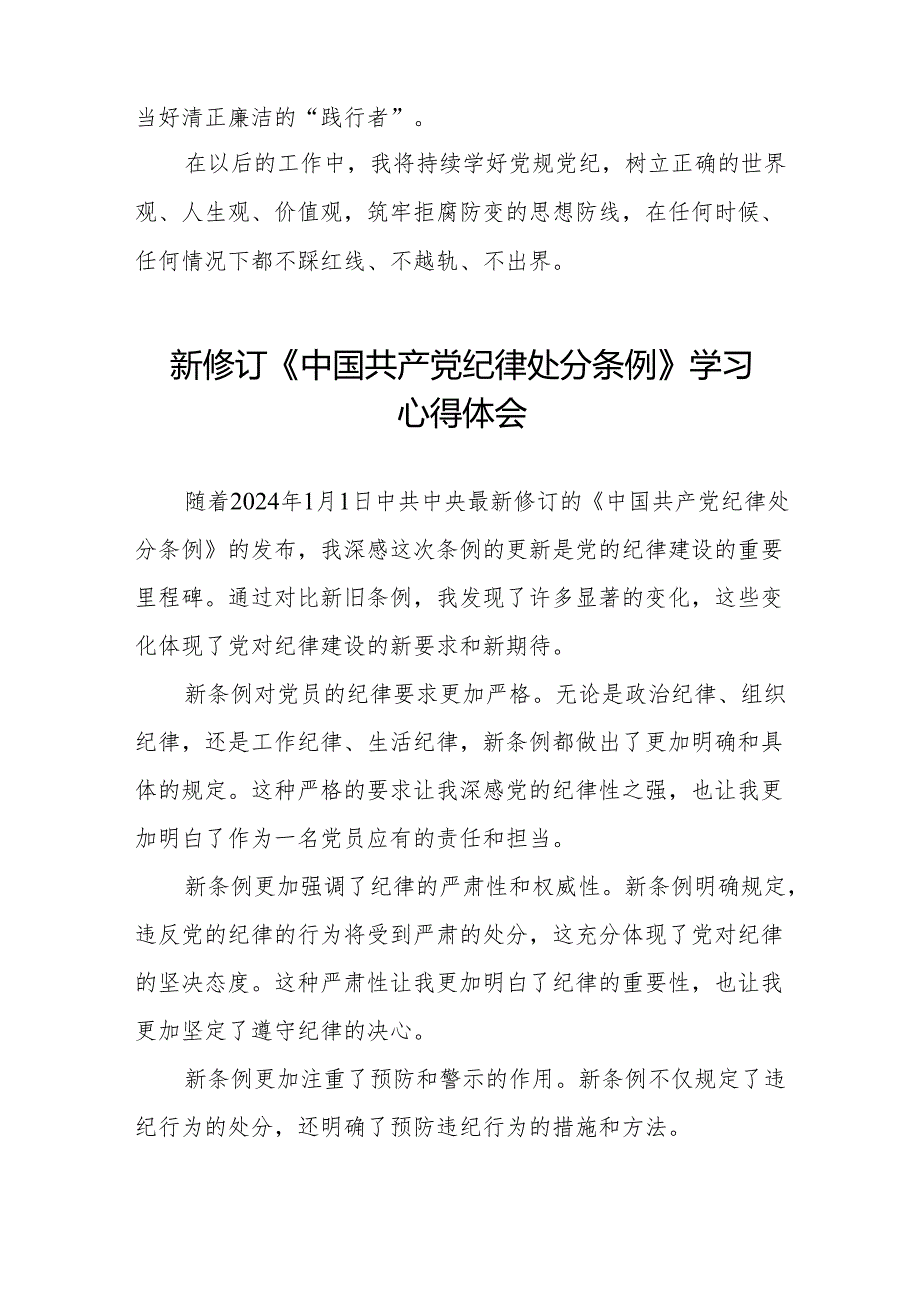 当好清正廉洁的“践行者”。

在以后的工作中，我将持续学好党规党纪，树立正确的世界观、人生观、价值观，筑牢拒腐防变的思想防线，在任何时候、任何情况下都不踩红线、不越轨、不出界。

新修订《中国共产党纪律处分条例》学习心得体会

随着2024年1月1日中共中央最新修订的《中国共产党纪律处分条例》的发布，我深感这次条例的更新是党的纪律建设的重要里程碑。通过对比新旧条例，我发现了许多显著的变化，这些变化体现了党对纪律建设的新要求和新期待。

新条例对党员的纪律要求更加严格。无论是政治纪律、组织纪律，还是工作纪律、生活纪律，新条例都做出了更加明确和具体的规定。这种严格的要求让我深感党的纪律性之强，也让我更加明白了作为一名党员应有的责任和担当。

新条例更加强调了纪律的严肃性和权威性。新条例明确规定，违反党的纪律的行为将受到严肃的处分，这充分体现了党对纪律的坚决态度。这种严肃性让我更加明白了纪律的重要性，也让我更加坚定了遵守纪律的决心。

新条例更加注重了预防和警示的作用。新条例不仅规定了违纪行为的处分，还明确了预防违纪行为的措施和方法。